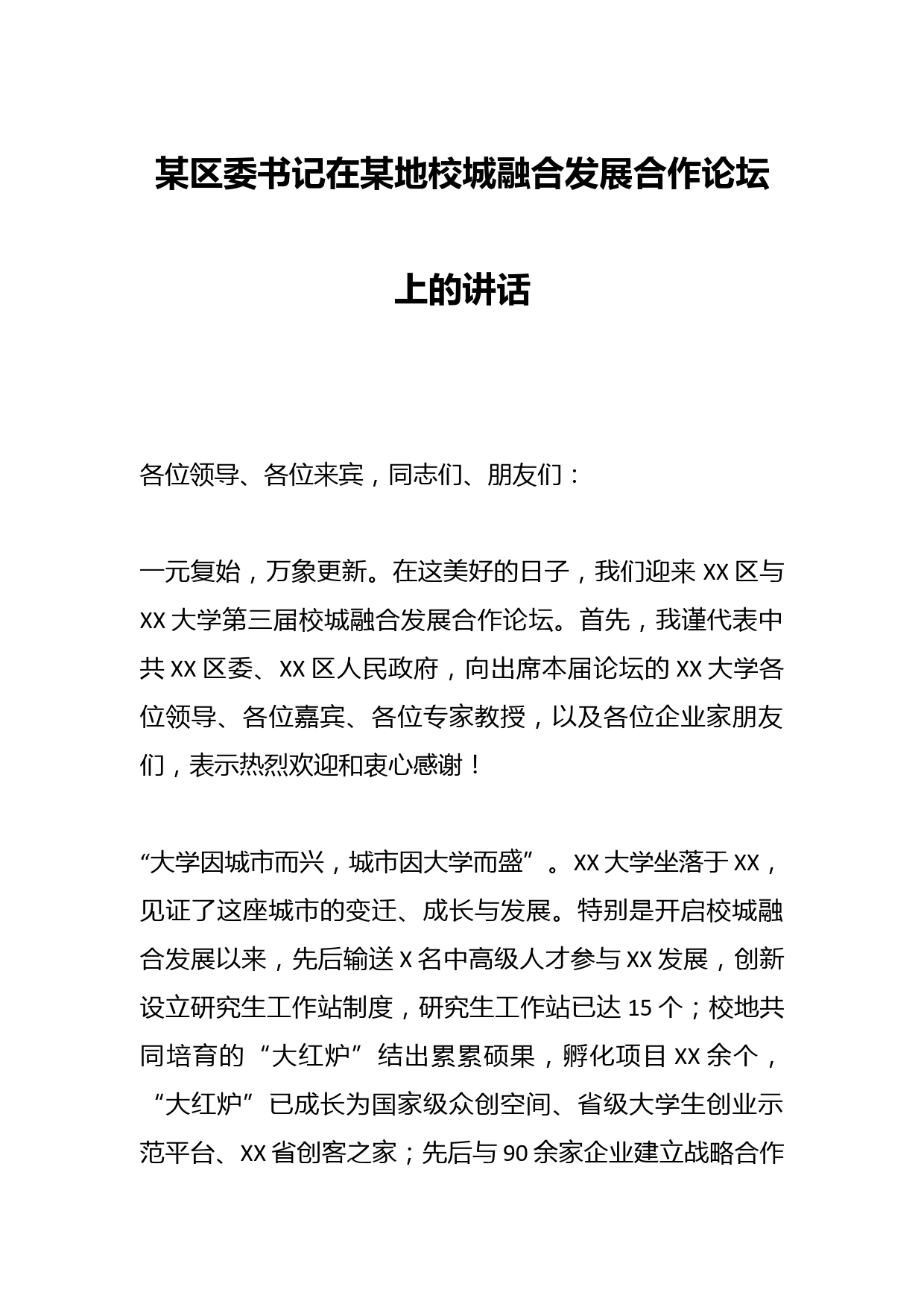 某区委书记在某地校城融合发展合作论坛上的讲话

各位领导、各位来宾，同志们、朋友们：

一元复始，万象更新。在这美好的日子，我们迎来 XX 区与 XX 大学第三届校城融合发展合作论坛。首先，我谨代表中共 XX 区委、XX 区人民政府，向出席本届论坛的 XX 大学各位领导、各位嘉宾、各位专家教授，以及各位企业家朋友们，表示热烈欢迎和衷心感谢！

“大学因城市而兴，城市因大学而盛”。XX 大学坐落于 XX，见证了这座城市的变迁、成长与发展。特别是开启校城融合发展以来，先后输送 X 名中高级人才参与 XX 发展，创新设立研究生工作站制度，研究生工作站已达 15 个；校地共同培育的“大红炉”结出累累硕果，孵化项目 XX 余个，“大红炉”已成长为国家级众创空间、省级大学生创业示范平台、XX 省创客之家；先后与 90 余家企业建立战略合作